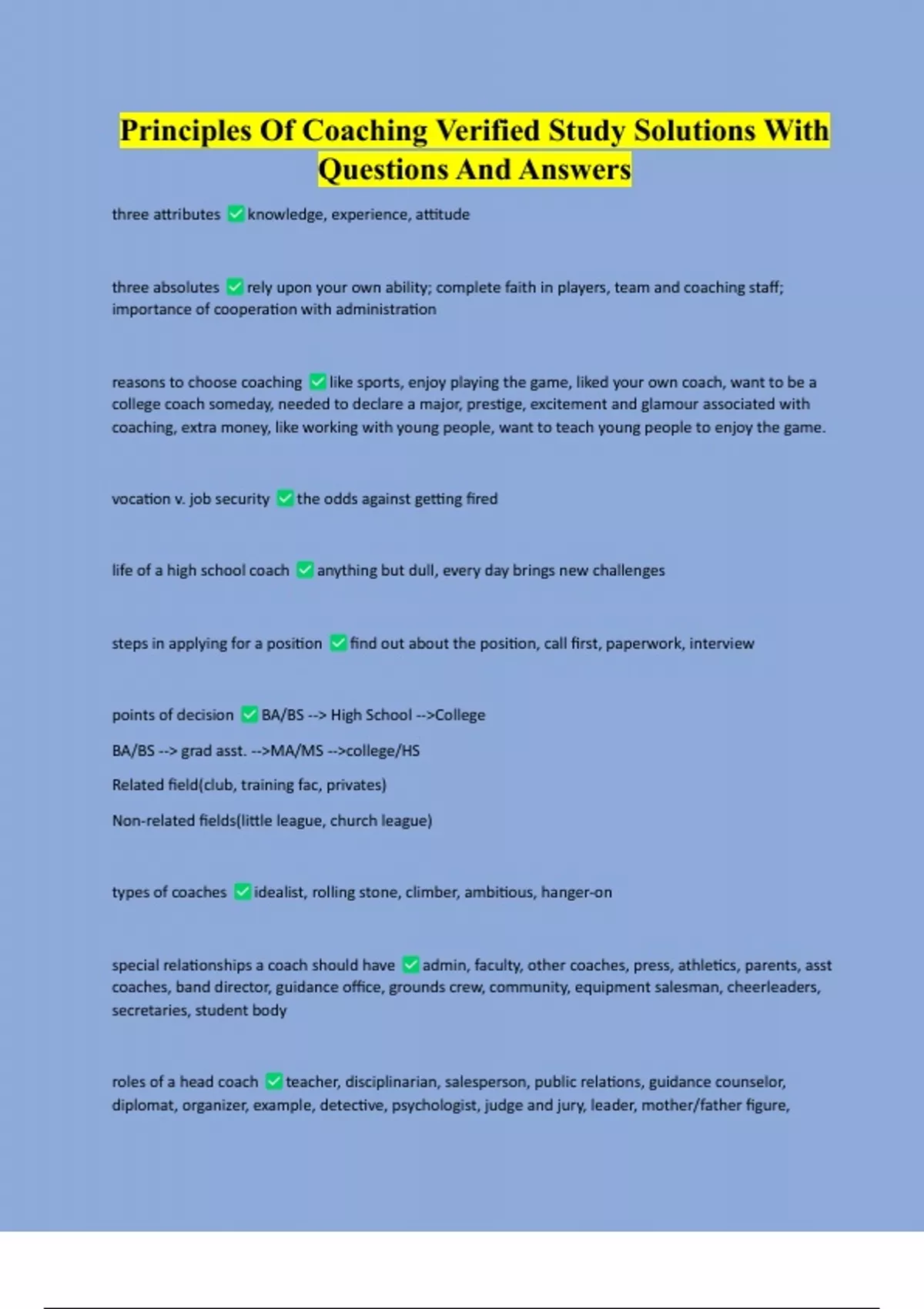 Principles Of Coaching Verified Study Solutions With Questions And Answers

three attributes ✅ knowledge, experience, attitude

three absolutes ✅ rely upon your own ability; complete faith in players, team and coaching staff; importance of cooperation with administration

reasons to choose coaching ✅ like sports, enjoy playing the game, liked your own coach, want to be a college coach someday, needed to declare a major, prestige, excitement and glamour associated with coaching, extra money, like working with young people, want to teach young people to enjoy the game.

vocation v. job security ✅ the odds against getting fired

life of a high school coach ✅ anything but dull, every day brings new challenges

steps in applying for a position ✅ find out about the position, call first, paperwork, interview

points of decision ✅ BA/BS --> High School -->College

BA/BS --> grad asst. -->MA/MS -->college/HS

Related field(club, training fac, privates)

Non-related fields(little league, church league)

types of coaches ✅ idealist, rolling stone, climber, ambitious, hanger-on

special relationships a coach should have ✅ admin, faculty, other coaches, press, athletics, parents, asst coaches, band director, guidance office, grounds crew, community, equipment salesman, cheerleaders, secretaries, student body

roles of a head coach ✅ teacher, disciplinarian, salesperson, public relations, guidance counselor, diplomat, organizer, example, detective, psychologist, judge and jury, leader, mother/father figure,